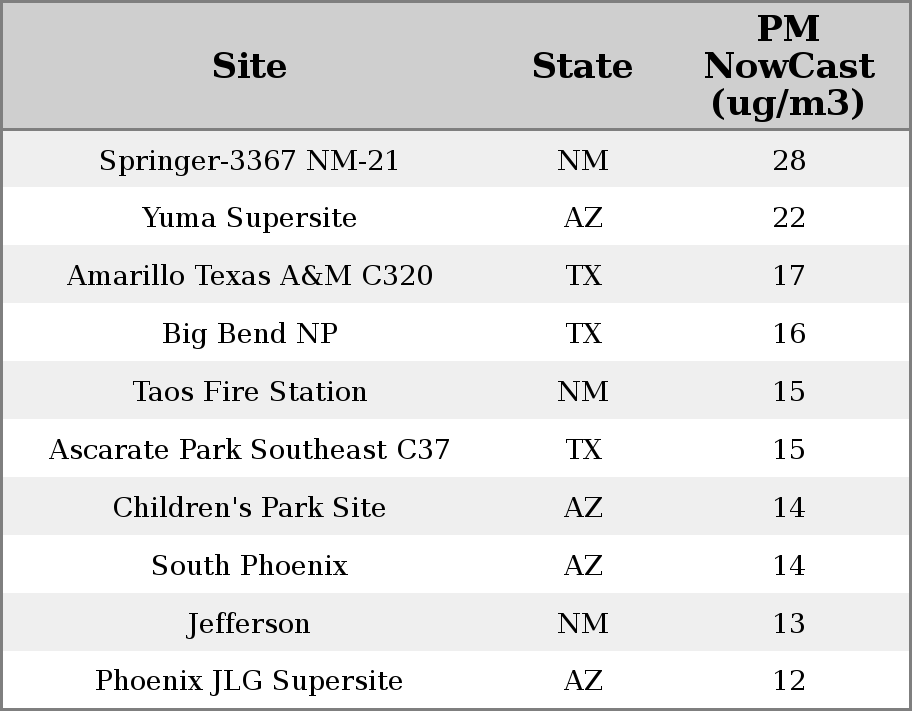 | Site | State | PM NowCast (ug/m3) |
|---|---|---|
| Springer-3367 NM-21 | NM | 28 |
| Yuma Supersite | AZ | 22 |
| Amarillo Texas A&M C320 | TX | 17 |
| Big Bend NP | TX | 16 |
| Taos Fire Station | NM | 15 |
| Ascarate Park Southeast C37 | TX | 15 |
| Children's Park Site | AZ | 14 |
| South Phoenix | AZ | 14 |
| Jefferson | NM | 13 |
| Phoenix JLG Supersite | AZ | 12 |